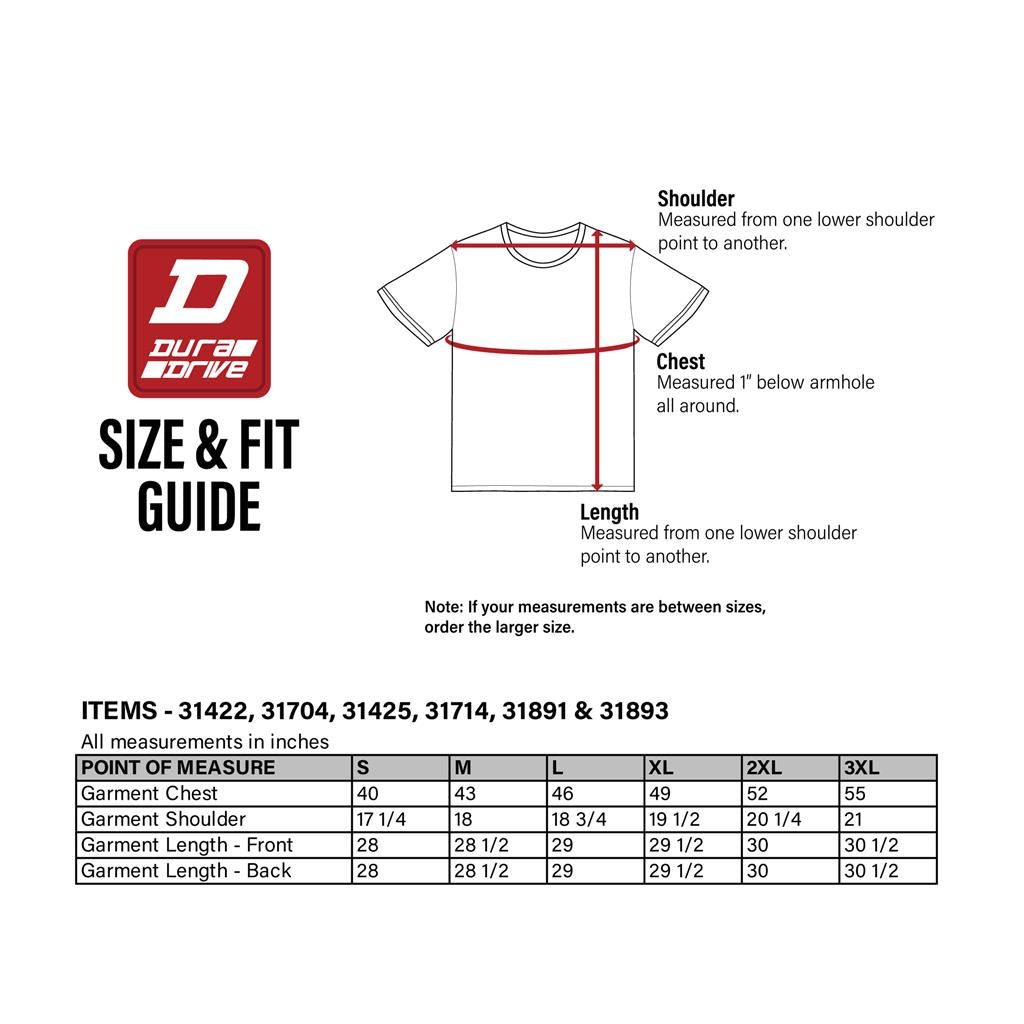 D
DURA DRIVE

SIZE & FIT GUIDE

Shoulder
Measured from one lower shoulder point to another.

Chest
Measured 1" below armhole all around.

Length
Measured from one lower shoulder point to another.

Note: If your measurements are between sizes, order the larger size.

ITEMS - 31422, 31704, 31425, 31714, 31891 & 31893

All measurements in inches

| POINT OF MEASURE | S | M | L | XL | 2XL | 3XL |
|---|---|---|---|---|---|---|
| Garment Chest | 40 | 43 | 46 | 49 | 52 | 55 |
| Garment Shoulder | 17 1/4 | 18 | 18 3/4 | 19 1/2 | 20 1/4 | 21 |
| Garment Length - Front | 28 | 28 1/2 | 29 | 29 1/2 | 30 | 30 1/2 |
| Garment Length - Back | 28 | 28 1/2 | 29 | 29 1/2 | 30 | 30 1/2 |